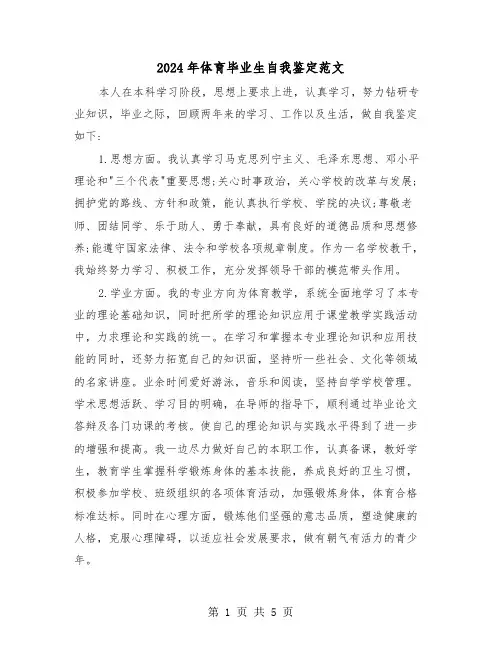 2024年体育毕业生自我鉴定范文

本人在本科学习阶段，思想上要求上进，认真学习，努力钻研专业知识，毕业之际，回顾两年来的学习、工作以及生活，做自我鉴定如下：

1.思想方面。我认真学习马克思列宁主义、毛泽东思想、邓小平理论和"三个代表"重要思想;关心时事政治，关心学校的改革与发展;拥护党的路线、方针和政策，能认真执行学校、学院的决议;尊敬老师、团结同学、乐于助人、勇于奉献，具有良好的道德品质和思想修养;能遵守国家法律、法令和学校各项规章制度。作为一名学校教干，我始终努力学习、积极工作，充分发挥领导干部的模范带头作用。

2.学业方面。我的专业方向为体育教学，系统全面地学习了本专业的理论基础知识，同时把所学的理论知识应用于课堂教学实践活动中，力求理论和实践的统一。在学习和掌握本专业理论知识和应用技能的同时，还努力拓宽自己的知识面，坚持听一些社会、文化等领域的名家讲座。业余时间爱好游泳，音乐和阅读，坚持自学学校管理。学术思想活跃、学习目的明确，在导师的指导下，顺利通过毕业论文答辩及各门功课的考核。使自己的理论知识与实践水平得到了进一步的增强和提高。我一边尽力做好自己的本职工作，认真备课，教好学生，教育学生掌握科学锻炼身体的基本技能，养成良好的卫生习惯，积极参加学校、班级组织的各项体育活动，加强锻炼身体，体育合格标准达标。同时在心理方面，锻炼他们坚强的意志品质，塑造健康的人格，克服心理障碍，以适应社会发展要求，做有朝气有活力的青少年。

第 1 页 共 5 页